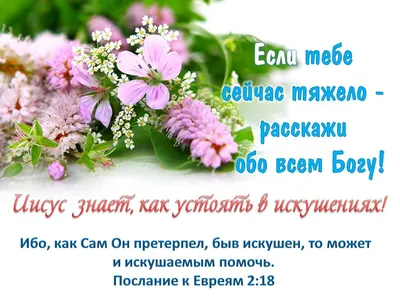 Если тебе сейчас тяжело - расскажи обо всем Богу!

Иисус знает, как устоять в искушениях!

Ибо, как Сам Он претерпел, быв искушен, то может и искушаемым помочь.
Послание к Евреям 2:18